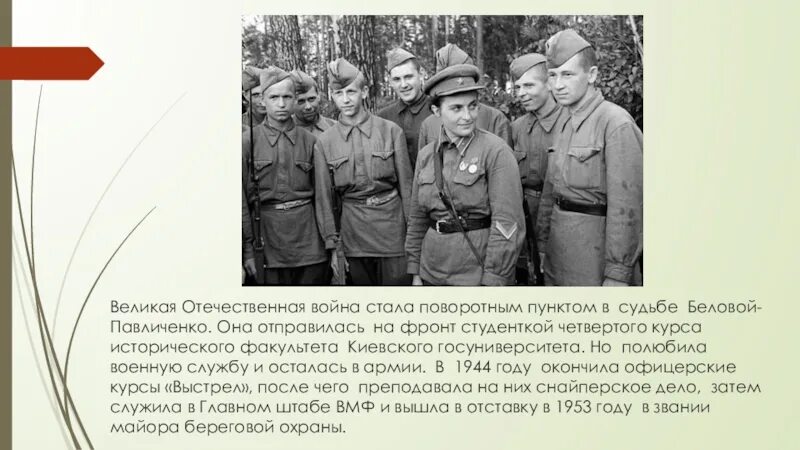 Великая Отечественная война стала поворотным пунктом в судьбе Беловой-Павличенко. Она отправилась на фронт студенткой четвертого курса исторического факультета Киевского госуниверситета. Но полюбила военную службу и осталась в армии. В 1944 году окончила офицерские курсы «Выстрел», после чего преподавала на них снайперское дело, затем служила в Главном штабе ВМФ и вышла в отставку в 1953 году в звании майора береговой охраны.